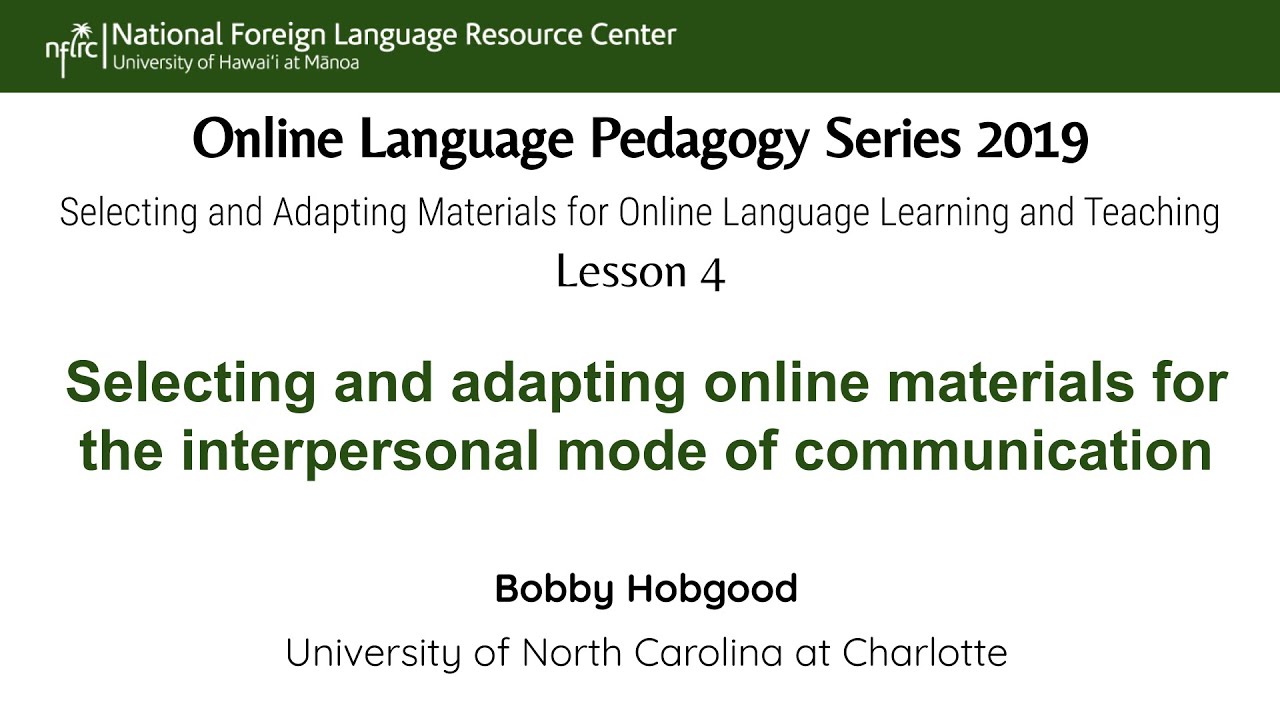 nflrc
National Foreign Language Resource Center
University of Hawai'i at Mānoa

Online Language Pedagogy Series 2019

Selecting and Adapting Materials for Online Language Learning and Teaching

Lesson 4

Selecting and adapting online materials for the interpersonal mode of communication

Bobby Hobgood

University of North Carolina at Charlotte